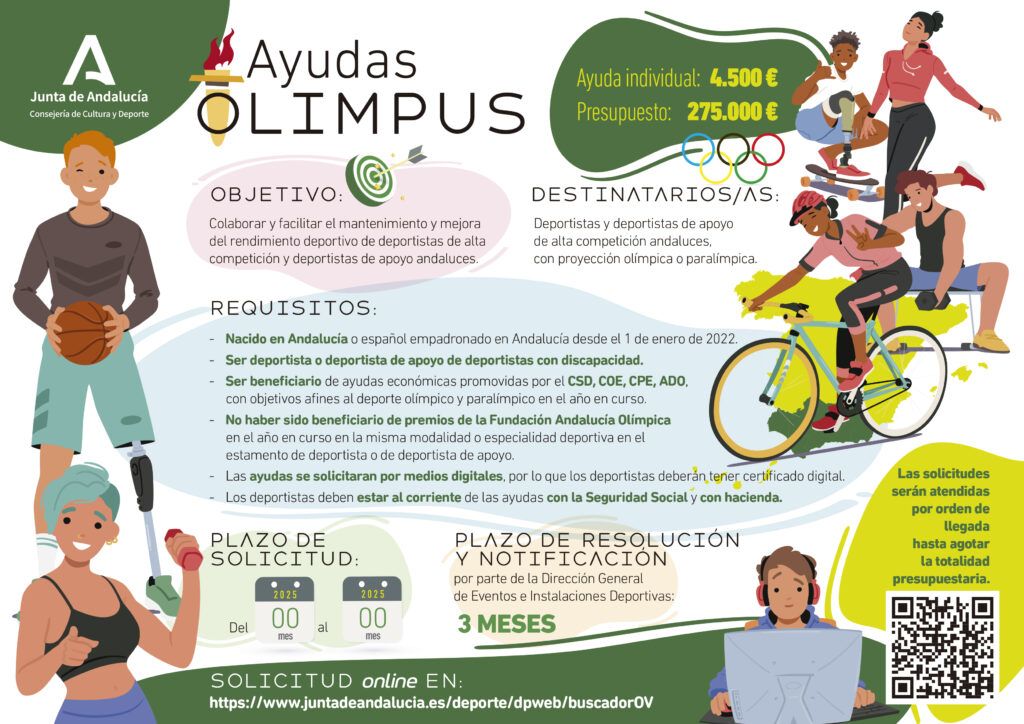 Junta de Andalucía
Consejería de Cultura y Deporte

Ayudas
OLIMPUS

Ayuda individual: 4.500 €
Presupuesto: 275.000 €

OBJETIVO:

Colaborar y facilitar el mantenimiento y mejora del rendimiento deportivo de deportistas de alta competición y deportistas de apoyo andaluces.

DESTINATARIOS/AS:

Deportistas y deportistas de apoyo de alta competición andaluces, con proyección olímpica o paralímpica.

REQUISITOS:

- Nacido en Andalucía o español empadronado en Andalucía desde el 1 de enero de 2022.
- Ser deportista o deportista de apoyo de deportistas con discapacidad.
- Ser beneficiario de ayudas económicas promovidas por el CSD, COE, CPE, ADO, con objetivos afines al deporte olímpico y paralímpico en el año en curso.
- No haber sido beneficiario de premios de la Fundación Andalucía Olímpica en el año en curso en la misma modalidad o especialidad deportiva en el estamento de deportista o de deportista de apoyo.
- Las ayudas se solicitaran por medios digitales, por lo que los deportistas deberán tener certificado digital.
- Los deportistas deben estar al corriente de las ayudas con la Seguridad Social y con hacienda.

Las solicitudes serán atendidas por orden de llegada hasta agotar la totalidad presupuestaria.

PLAZO DE SOLICITUD:

Del 2025 00 mes al 2025 00 mes

PLAZO DE RESOLUCIÓN Y NOTIFICACIÓN
por parte de la Dirección General de Eventos e Instalaciones Deportivas:
3 MESES

SOLICITUD online EN:
https://www.juntadeandalucia.es/deporte/dpweb/buscadorOV